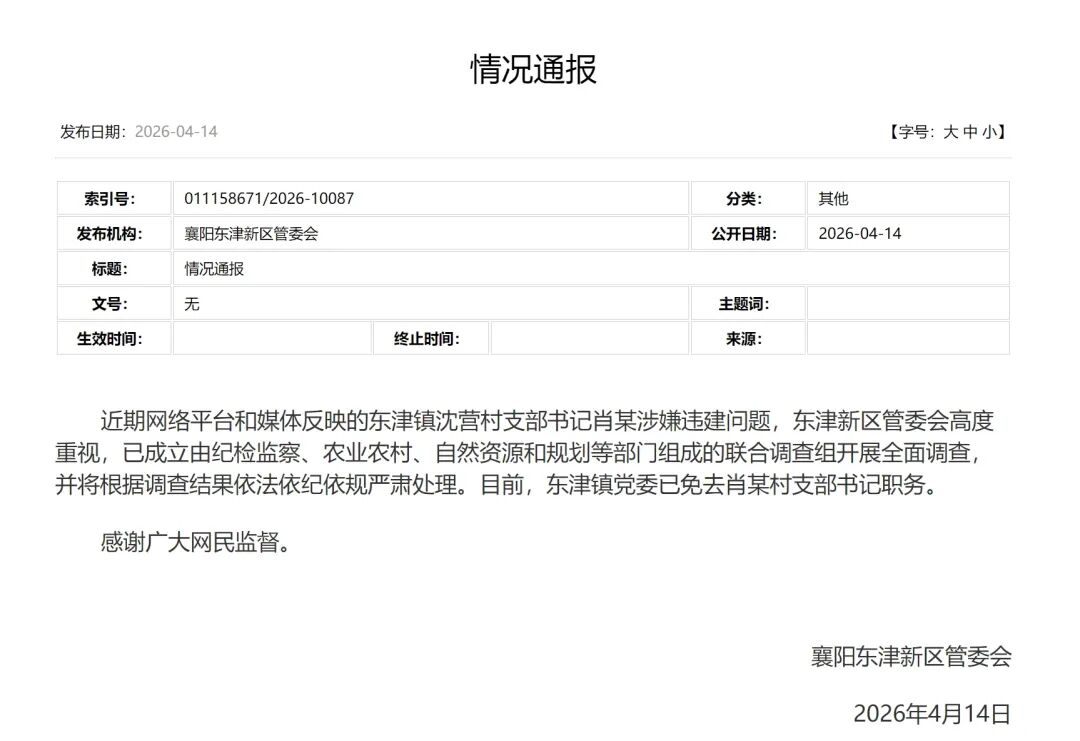 情况通报

发布日期：2026-04-14

【字号：大 中 小】

| 索引号： | 011158671/2026-10087 | | | 分类： | 其他 |
|---|---|---|---|---|---|
| 发布机构： | 襄阳东津新区管委会 | | | 公开日期： | 2026-04-14 |
| 标题： | 情况通报 | | | | |
| 文号： | 无 | | | 主题词： | |
| 生效时间： | | 终止时间： | | 来源： | |

近期网络平台和媒体反映的东津镇沈营村支部书记肖某涉嫌违建问题，东津新区管委会高度重视，已成立由纪检监察、农业农村、自然资源和规划等部门组成的联合调查组开展全面调查，并将根据调查结果依法依纪依规严肃处理。目前，东津镇党委已免去肖某村支部书记职务。

感谢广大网民监督。

襄阳东津新区管委会

2026年4月14日